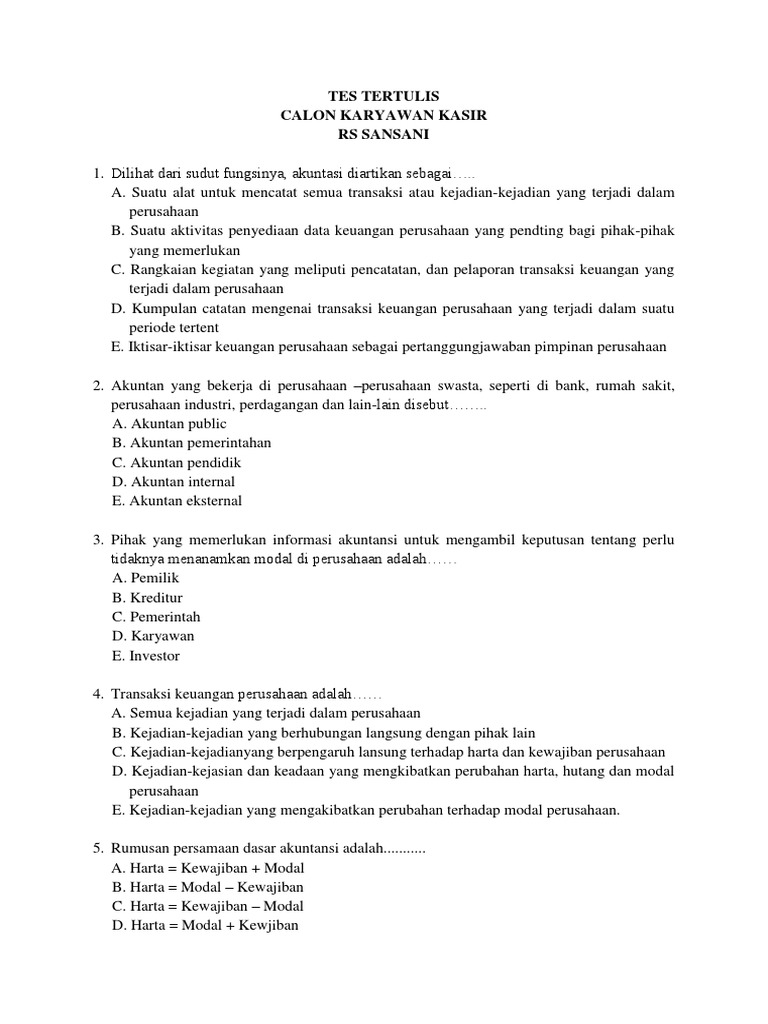 TES TERTULIS
CALON KARYAWAN KASIR
RS SANSANI

1. Dilihat dari sudut fungsinya, akuntasi diartikan sebagai…..
A. Suatu alat untuk mencatat semua transaksi atau kejadian-kejadian yang terjadi dalam perusahaan
B. Suatu aktivitas penyediaan data keuangan perusahaan yang pendting bagi pihak-pihak yang memerlukan
C. Rangkaian kegiatan yang meliputi pencatatan, dan pelaporan transaksi keuangan yang terjadi dalam perusahaan
D. Kumpulan catatan mengenai transaksi keuangan perusahaan yang terjadi dalam suatu periode tertent
E. Iktisar-iktisar keuangan perusahaan sebagai pertanggungjawaban pimpinan perusahaan

2. Akuntan yang bekerja di perusahaan –perusahaan swasta, seperti di bank, rumah sakit, perusahaan industri, perdagangan dan lain-lain disebut……..
A. Akuntan public
B. Akuntan pemerintahan
C. Akuntan pendidik
D. Akuntan internal
E. Akuntan eksternal

3. Pihak yang memerlukan informasi akuntansi untuk mengambil keputusan tentang perlu tidaknya menanamkan modal di perusahaan adalah……
A. Pemilik
B. Kreditur
C. Pemerintah
D. Karyawan
E. Investor

4. Transaksi keuangan perusahaan adalah……
A. Semua kejadian yang terjadi dalam perusahaan
B. Kejadian-kejadian yang berhubungan langsung dengan pihak lain
C. Kejadian-kejadianyang berpengaruh lansung terhadap harta dan kewajiban perusahaan
D. Kejadian-kejasian dan keadaan yang mengkibatkan perubahan harta, hutang dan modal perusahaan
E. Kejadian-kejadian yang mengakibatkan perubahan terhadap modal perusahaan.

5. Rumusan persamaan dasar akuntansi adalah...........
A. Harta = Kewajiban + Modal
B. Harta = Modal – Kewajiban
C. Harta = Kewajiban – Modal
D. Harta = Modal + Kewjiban